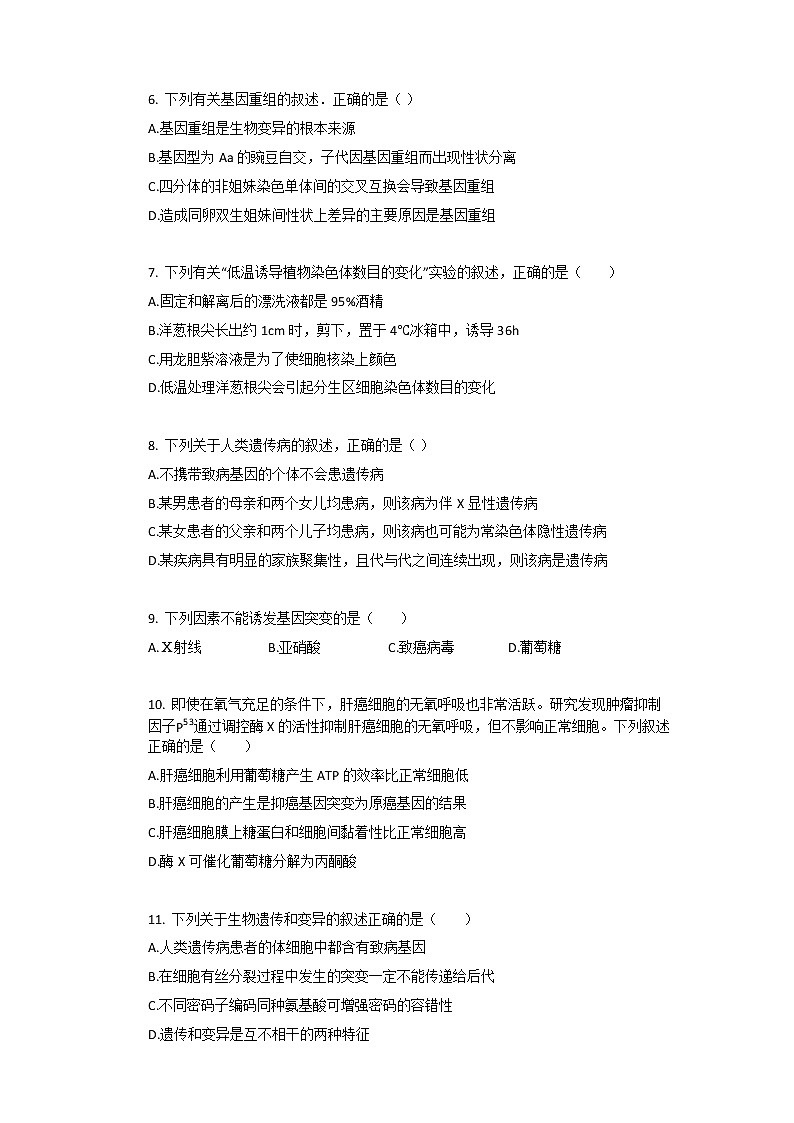 6. 下列有关基因重组的叙述．正确的是（ ）
A.基因重组是生物变异的根本来源
B.基因型为 Aa 的豌豆自交，子代因基因重组而出现性状分离
C.四分体的非姐妹染色单体间的交叉互换会导致基因重组
D.造成同卵双生姐妹间性状上差异的主要原因是基因重组

7. 下列有关“低温诱导植物染色体数目的变化”实验的叙述，正确的是（　　）
A.固定和解离后的漂洗液都是 95%酒精
B.洋葱根尖长出约 1cm 时，剪下，置于 4℃冰箱中，诱导 36h
C.用龙胆紫溶液是为了使细胞核染上颜色
D.低温处理洋葱根尖会引起分生区细胞染色体数目的变化

8. 下列关于人类遗传病的叙述，正确的是（ ）
A.不携带致病基因的个体不会患遗传病
B.某男患者的母亲和两个女儿均患病，则该病为伴 X 显性遗传病
C.某女患者的父亲和两个儿子均患病，则该病也可能为常染色体隐性遗传病
D.某疾病具有明显的家族聚集性，且代与代之间连续出现，则该病是遗传病

9. 下列因素不能诱发基因突变的是（　　）
A. X射线　　B.亚硝酸　　C.致癌病毒　　D.葡萄糖

10. 即使在氧气充足的条件下，肝癌细胞的无氧呼吸也非常活跃。研究发现肿瘤抑制因子$P^{53}$通过调控酶 X 的活性抑制肝癌细胞的无氧呼吸，但不影响正常细胞。下列叙述正确的是（　　）
A.肝癌细胞利用葡萄糖产生 ATP 的效率比正常细胞低
B.肝癌细胞的产生是抑癌基因突变为原癌基因的结果
C.肝癌细胞膜上糖蛋白和细胞间黏着性比正常细胞高
D.酶 X 可催化葡萄糖分解为丙酮酸

11. 下列关于生物遗传和变异的叙述正确的是（　　）
A.人类遗传病患者的体细胞中都含有致病基因
B.在细胞有丝分裂过程中发生的突变一定不能传递给后代
C.不同密码子编码同种氨基酸可增强密码的容错性
D.遗传和变异是互不相干的两种特征